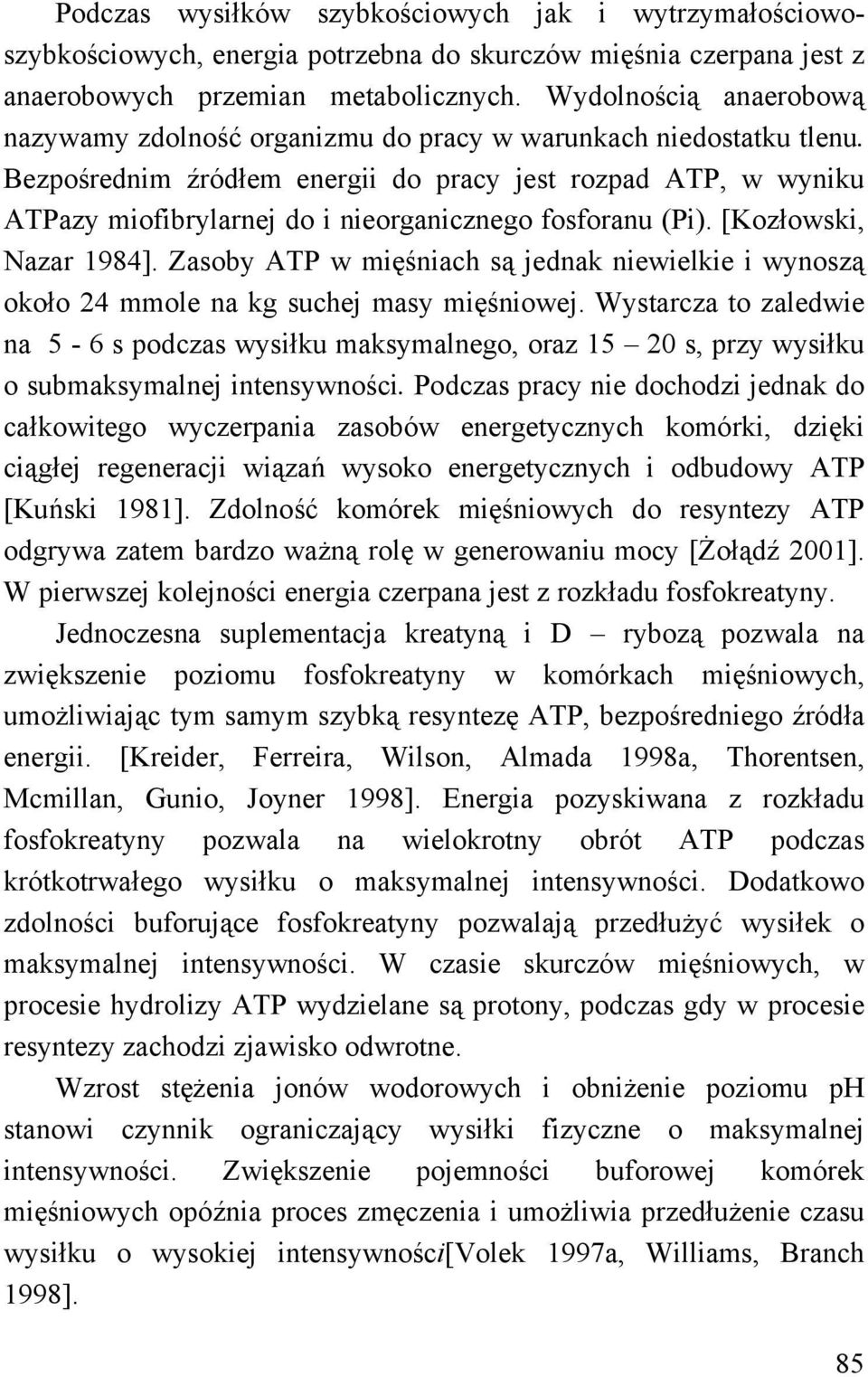 Podczas wysiłków szybkościowych jak i wytrzymałościowo-szybkościowych, energia potrzebna do skurczów mięśnia czerpana jest z anaerobowych przemian metabolicznych. Wydolnością anaerobową nazywamy zdolność organizmu do pracy w warunkach niedostatku tlenu. Bezpośrednim źródłem energii do pracy jest rozpad ATP, w wyniku ATPazy miofibrylarnej do i nieorganicznego fosforanu (Pi). [Kozłowski, Nazar 1984]. Zasoby ATP w mięśniach są jednak niewielkie i wynoszą około 24 mmole na kg suchej masy mięśniowej. Wystarcza to zaledwie na 5 - 6 s podczas wysiłku maksymalnego, oraz 15 – 20 s, przy wysiłku o submaksymalnej intensywności. Podczas pracy nie dochodzi jednak do całkowitego wyczerpania zasobów energetycznych komórki, dzięki ciągłej regeneracji wiązań wysoko energetycznych i odbudowy ATP [Kuński 1981]. Zdolność komórek mięśniowych do resyntezy ATP odgrywa zatem bardzo ważną rolę w generowaniu mocy [Żołądź 2001]. W pierwszej kolejności energia czerpana jest z rozkładu fosfokreatyny.

Jednoczesna suplementacja kreatyną i D – rybozą pozwala na zwiększenie poziomu fosfokreatyny w komórkach mięśniowych, umożliwiając tym samym szybką resyntezę ATP, bezpośredniego źródła energii. [Kreider, Ferreira, Wilson, Almada 1998a, Thorentsen, Mcmillan, Gunio, Joyner 1998]. Energia pozyskiwana z rozkładu fosfokreatyny pozwala na wielokrotny obrót ATP podczas krótkotrwałego wysiłku o maksymalnej intensywności. Dodatkowo zdolności buforujące fosfokreatyny pozwalają przedłużyć wysiłek o maksymalnej intensywności. W czasie skurczów mięśniowych, w procesie hydrolizy ATP wydzielane są protony, podczas gdy w procesie resyntezy zachodzi zjawisko odwrotne.

Wzrost stężenia jonów wodorowych i obniżenie poziomu pH stanowi czynnik ograniczający wysiłki fizyczne o maksymalnej intensywności. Zwiększenie pojemności buforowej komórek mięśniowych opóźnia proces zmęczenia i umożliwia przedłużenie czasu wysiłku o wysokiej intensywności[Volek 1997a, Williams, Branch 1998].

85